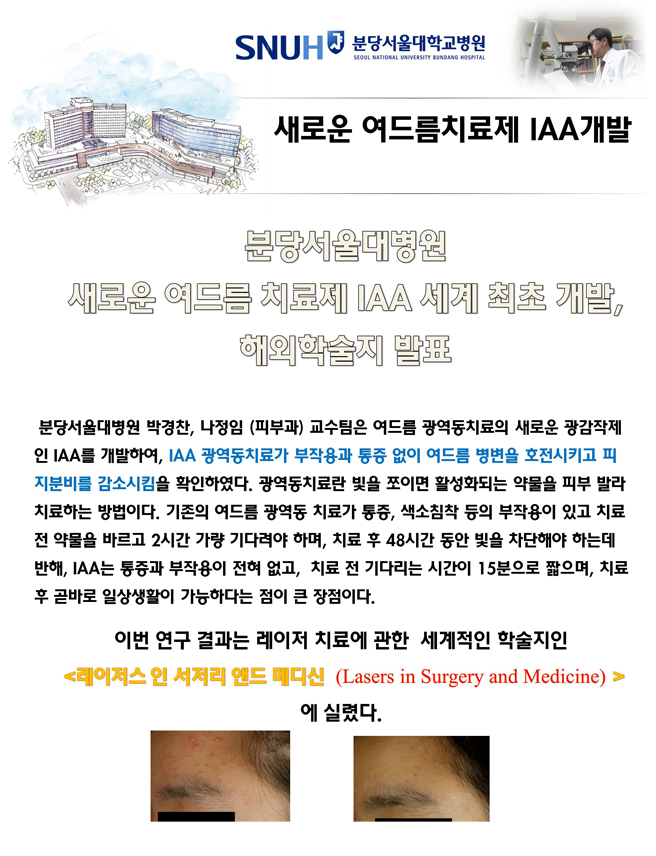 SNUH 분당서울대학교병원
SEOUL NATIONAL UNIVERSITY BUNDANG HOSPITAL

새로운 여드름치료제 IAA개발

분당서울대병원
새로운 여드름 치료제 IAA 세계 최초 개발,
해외학술지 발표

분당서울대병원 박경찬, 나정임 (피부과) 교수팀은 여드름 광역동치료의 새로운 광감작제인 IAA를 개발하여, IAA 광역동치료가 부작용과 통증 없이 여드름 병변을 호전시키고 피지분비를 감소시킴을 확인하였다. 광역동치료란 빛을 쪼이면 활성화되는 약물을 피부 발라 치료하는 방법이다. 기존의 여드름 광역동 치료가 통증, 색소침착 등의 부작용이 있고 치료 전 약물을 바르고 2시간 가량 기다려야 하며, 치료 후 48시간 동안 빛을 차단해야 하는데 반해, IAA는 통증과 부작용이 전혀 없고, 치료 전 기다리는 시간이 15분으로 짧으며, 치료 후 곧바로 일상생활이 가능하다는 점이 큰 장점이다.

이번 연구 결과는 레이저 치료에 관한 세계적인 학술지인
<레이저스 인 서저리 앤드 메디신 (Lasers in Surgery and Medicine) >
에 실렸다.